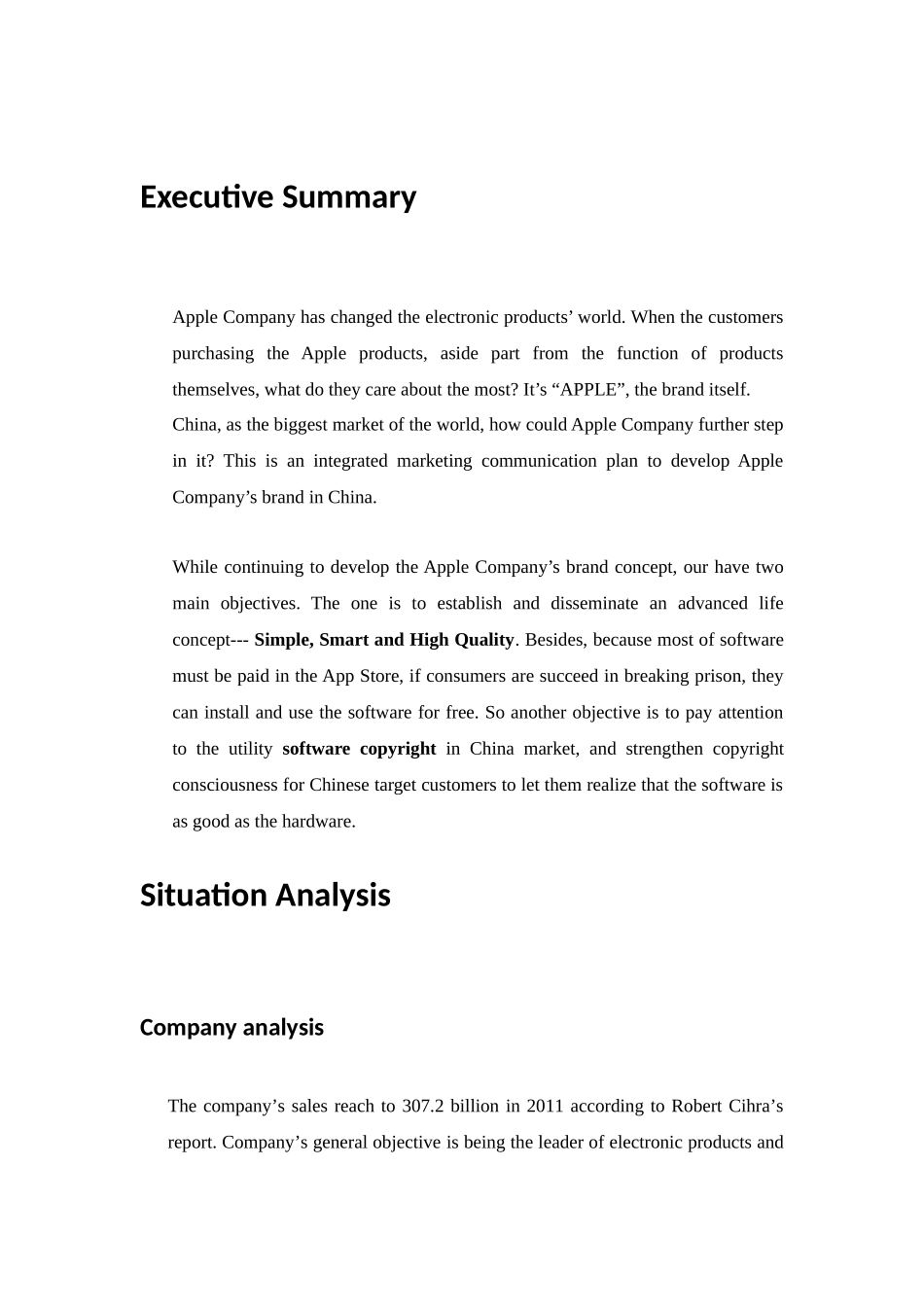 Executive Summary

Apple Company has changed the electronic products' world. When the customers purchasing the Apple products, aside part from the function of products themselves, what do they care about the most? It's "APPLE", the brand itself.

China, as the biggest market of the world, how could Apple Company further step in it? This is an integrated marketing communication plan to develop Apple Company's brand in China.

While continuing to develop the Apple Company's brand concept, our have two main objectives. The one is to establish and disseminate an advanced life concept--- Simple, Smart and High Quality. Besides, because most of software must be paid in the App Store, if consumers are succeed in breaking prison, they can install and use the software for free. So another objective is to pay attention to the utility software copyright in China market, and strengthen copyright consciousness for Chinese target customers to let them realize that the software is as good as the hardware.

Situation Analysis

Company analysis

The company's sales reach to 307.2 billion in 2011 according to Robert Cihra's report. Company's general objective is being the leader of electronic products and